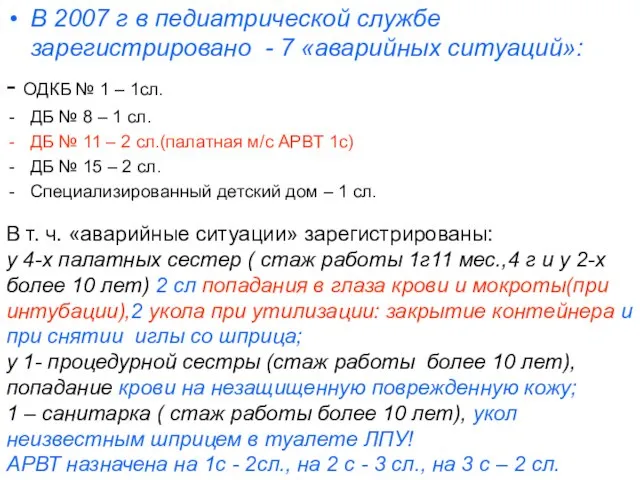 • В 2007 г в педиатрической службе зарегистрировано - 7 «аварийных ситуаций»:

- ОДКБ № 1 – 1сл.
- ДБ № 8 – 1 сл.
- ДБ № 11 – 2 сл.(палатная м/с АРВТ 1с)
- ДБ № 15 – 2 сл.
- Специализированный детский дом – 1 сл.

В т. ч. «аварийные ситуации» зарегистрированы:
у 4-х палатных сестер ( стаж работы 1г11 мес.,4 г и у 2-х более 10 лет) 2 сл попадания в глаза крови и мокроты(при интубации),2 укола при утилизации: закрытие контейнера и при снятии иглы со шприца;
у 1- процедурной сестры (стаж работы более 10 лет), попадание крови на незащищенную поврежденную кожу;
1 – санитарка ( стаж работы более 10 лет), укол неизвестным шприцем в туалете ЛПУ!
АРВТ назначена на 1с - 2сл., на 2 с - 3 сл., на 3 с – 2 сл.